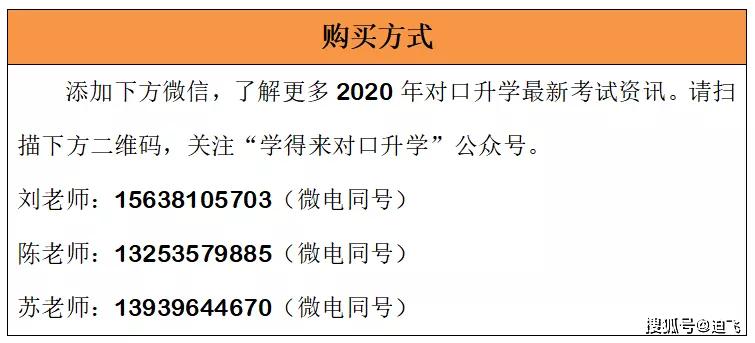 购买方式

添加下方微信，了解更多 2020 年对口升学最新考试资讯。请扫描下方二维码，关注“学得来对口升学”公众号。

刘老师：15638105703（微电同号）

陈老师：13253579885（微电同号）

苏老师：13939644670（微电同号）

搜狐号@迪飞